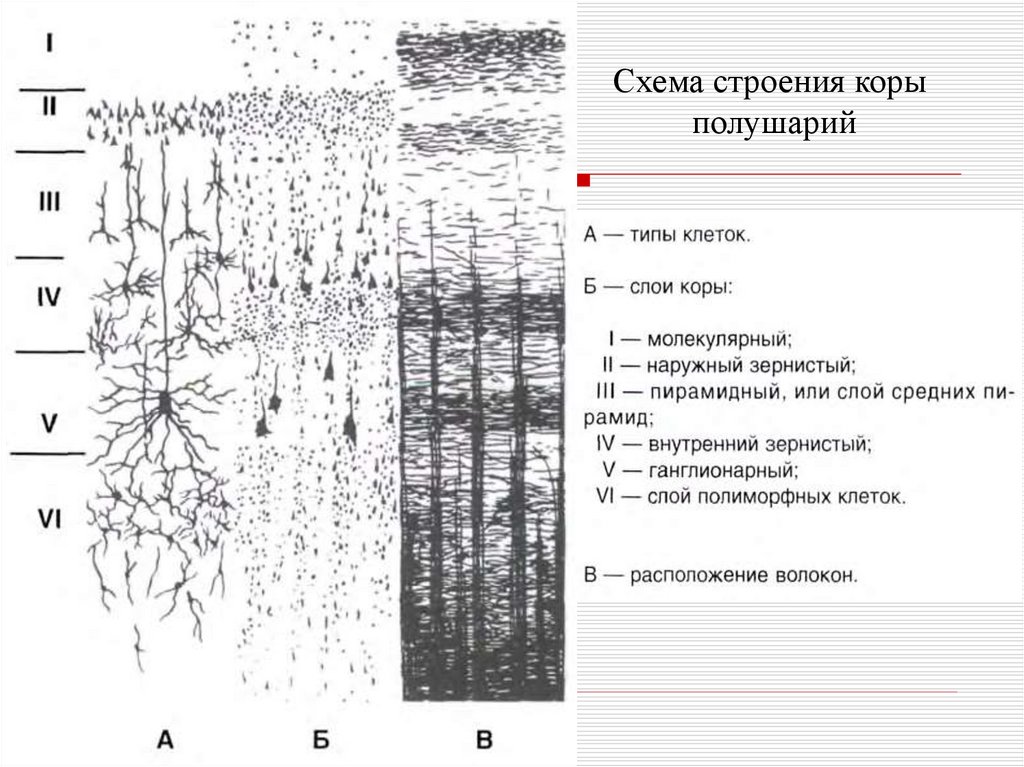 I
II
III
IV
V
VI

А
Б
В

Схема строения коры полушарий

А — типы клеток.

Б — слои коры:

I — молекулярный;
II — наружный зернистый;
III — пирамидный, или слой средних пирамид;
IV — внутренний зернистый;
V — ганглионарный;
VI — слой полиморфных клеток.

В — расположение волокон.